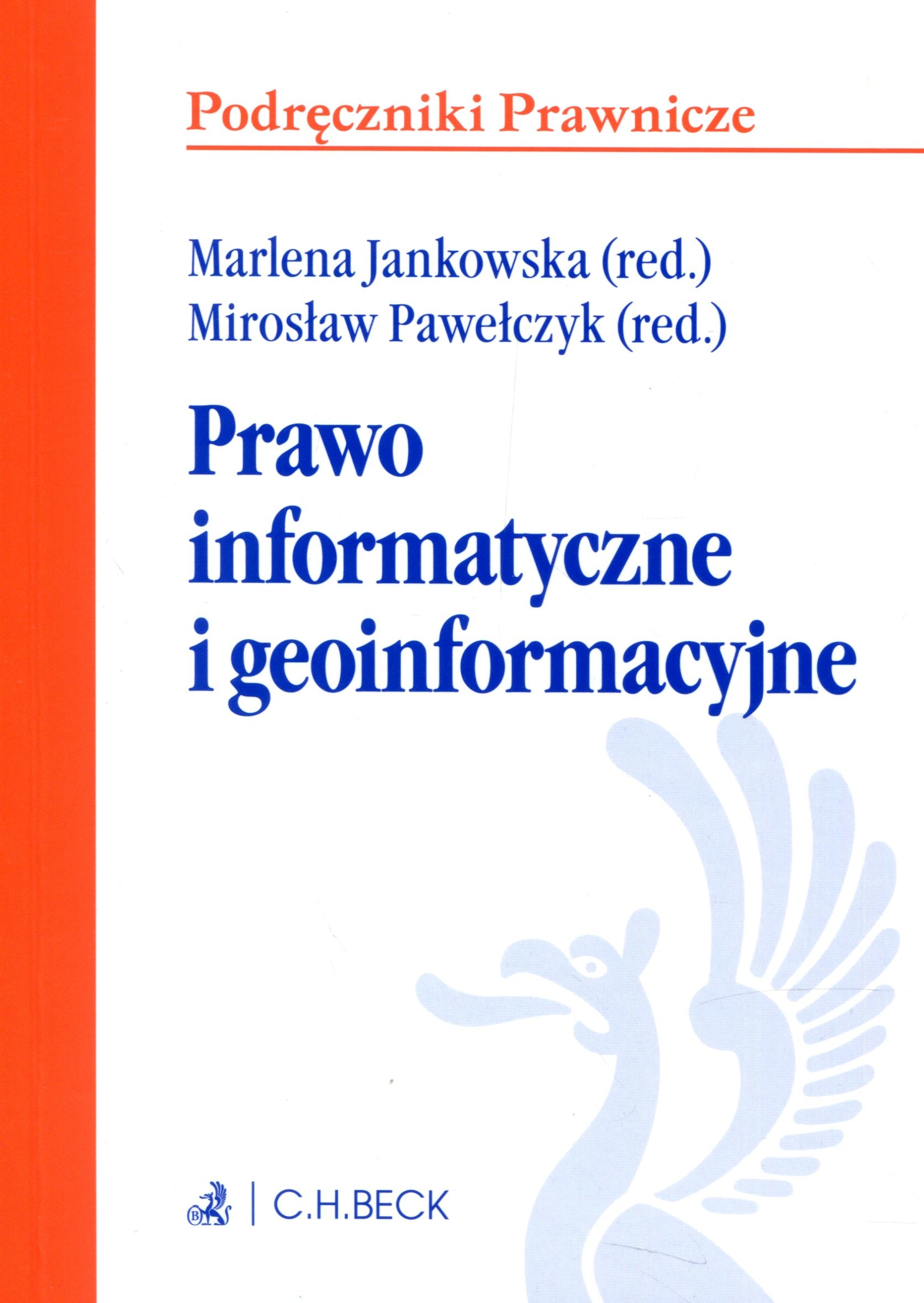 Podręczniki Prawnicze

Marlena Jankowska (red.)
Mirosław Pawełczyk (red.)

Prawo
informatyczne
i geoinformacyjne

C.H.BECK